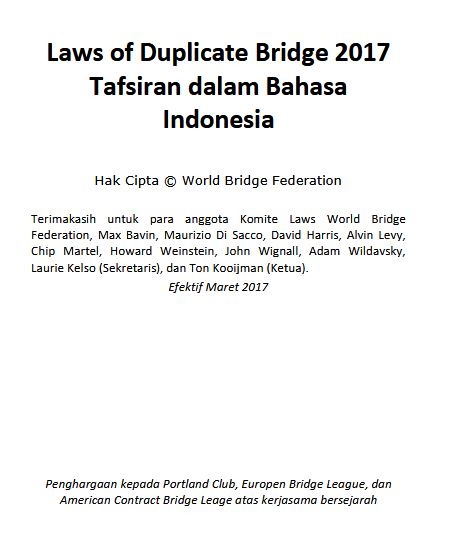 Laws of Duplicate Bridge 2017
Tafsiran dalam Bahasa Indonesia

Hak Cipta © World Bridge Federation

Terimakasih untuk para anggota Komite Laws World Bridge Federation, Max Bavin, Maurizio Di Sacco, David Harris, Alvin Levy, Chip Martel, Howard Weinstein, John Wignall, Adam Wildavsky, Laurie Kelso (Sekretaris), dan Ton Kooijman (Ketua).

Efektif Maret 2017

Penghargaan kepada Portland Club, Europen Bridge League, dan American Contract Bridge Leage atas kerjasama bersejarah